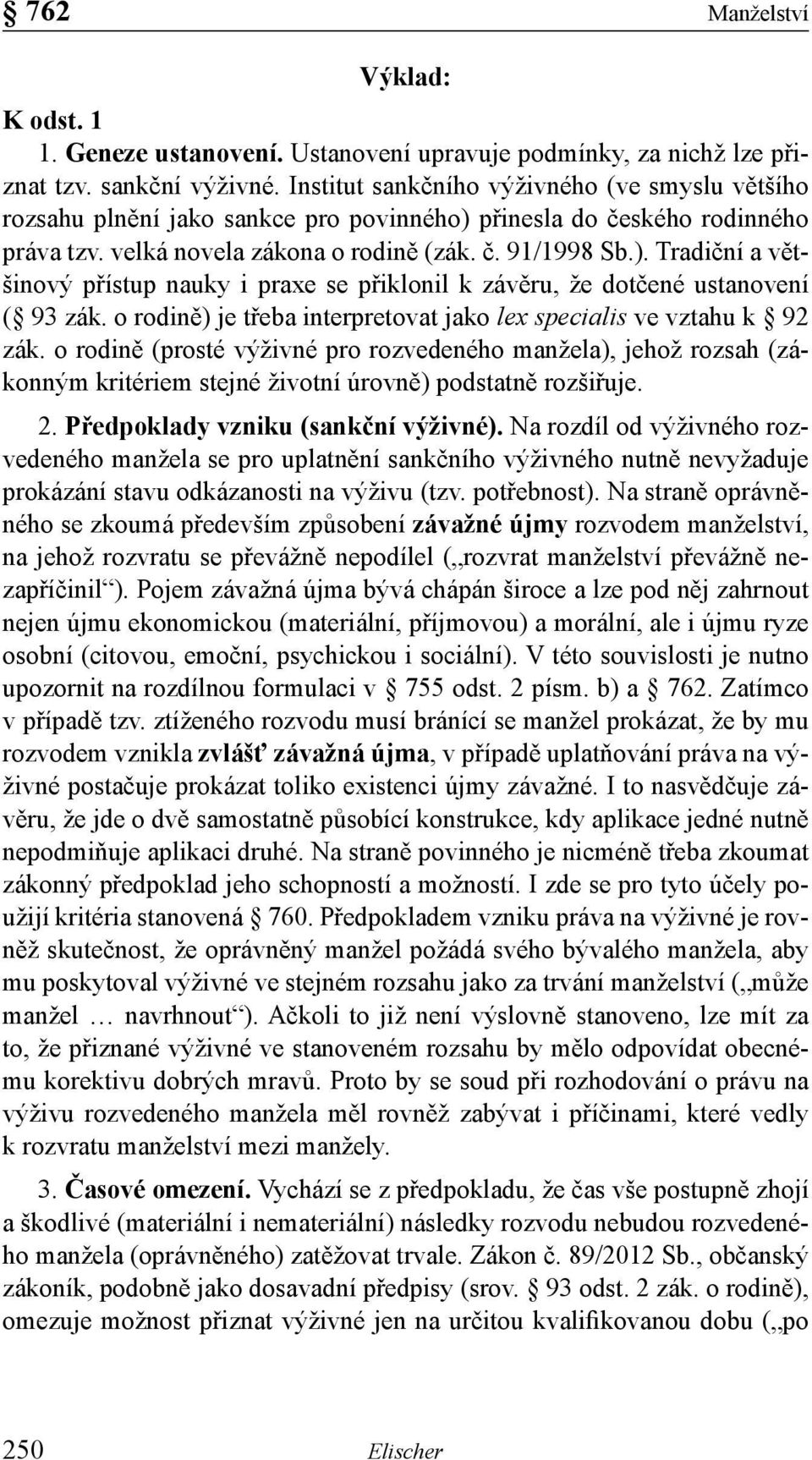 § 762 Manželství

Výklad:

K odst. 1

1. Geneze ustanovení. Ustanovení upravuje podmínky, za nichž lze přiznat tzv. sankční výživné. Institut sankčního výživného (ve smyslu většího rozsahu plnění jako sankce pro povinného) přinesla do českého rodinného práva tzv. velká novela zákona o rodině (zák. č. 91/1998 Sb.). Tradiční a většinový přístup nauky i praxe se přiklonil k závěru, že dotčené ustanovení (§ 93 zák. o rodině) je třeba interpretovat jako lex specialis ve vztahu k § 92 zák. o rodině (prosté výživné pro rozvedeného manžela), jehož rozsah (zákonným kritériem stejné životní úrovně) podstatně rozšiřuje.

2. Předpoklady vzniku (sankční výživné). Na rozdíl od výživného rozvedeného manžela se pro uplatnění sankčního výživného nutně nevyžaduje prokázání stavu odkázanosti na výživu (tzv. potřebnost). Na straně oprávněného se zkoumá především způsobení závažné újmy rozvodem manželství, na jehož rozvratu se převážně nepodílel („rozvrat manželství převážně nezapříčinil“). Pojem závažná újma bývá chápán široce a lze pod něj zahrnout nejen újmu ekonomickou (materiální, příjmovou) a morální, ale i újmu ryze osobní (citovou, emoční, psychickou i sociální). V této souvislosti je nutno upozornit na rozdílnou formulaci v § 755 odst. 2 písm. b) a § 762. Zatímco v případě tzv. ztíženého rozvodu musí bránící se manžel prokázat, že by mu rozvodem vznikla zvlášť závažná újma, v případě uplatňování práva na výživné postačuje prokázat toliko existenci újmy závažné. I to nasvědčuje závěru, že jde o dvě samostatně působící konstrukce, kdy aplikace jedné nutně nepodmiňuje aplikaci druhé. Na straně povinného je nicméně třeba zkoumat zákonný předpoklad jeho schopností a možností. I zde se pro tyto účely použijí kritéria stanovená § 760. Předpokladem vzniku práva na výživné je rovněž skutečnost, že oprávněný manžel požádá svého bývalého manžela, aby mu poskytoval výživné ve stejném rozsahu jako za trvání manželství („může manžel … navrhnout“). Ačkoli to již není výslovně stanoveno, lze mít za to, že přiznané výživné ve stanoveném rozsahu by mělo odpovídat obecnému korektivu dobrých mravů. Proto by se soud při rozhodování o právu na výživu rozvedeného manžela měl rovněž zabývat i příčinami, které vedly k rozvratu manželství mezi manžely.

3. Časové omezení. Vychází se z předpokladu, že čas vše postupně zhojí a škodlivé (materiální i nemateriální) následky rozvodu nebudou rozvedeného manžela (oprávněného) zatěžovat trvale. Zákon č. 89/2012 Sb., občanský zákoník, podobně jako dosavadní předpisy (srov. § 93 odst. 2 zák. o rodině), omezuje možnost přiznat výživné jen na určitou kvalifikovanou dobu („po

250 Elischer